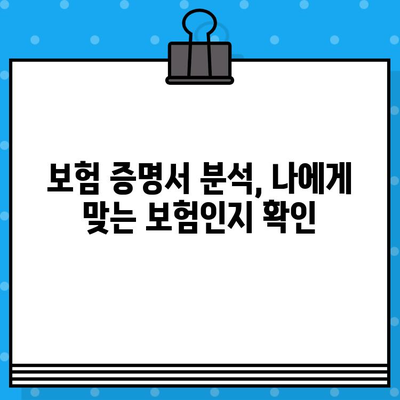 보험 증명서 분석, 나에게 맞는 보험인지 확인